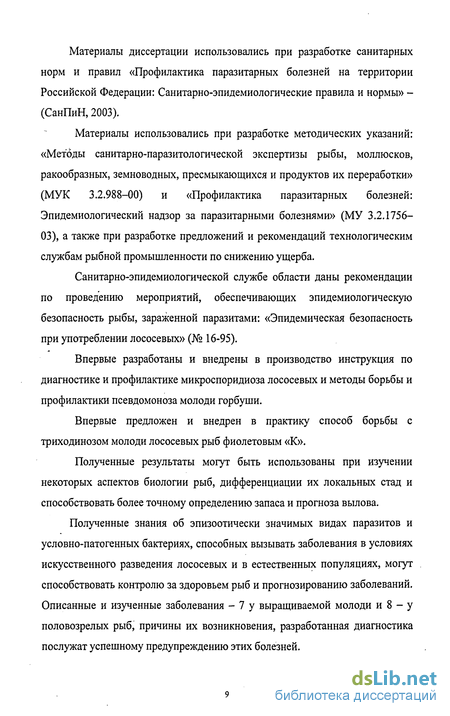 Материалы диссертации использовались при разработке санитарных норм и правил «Профилактика паразитарных болезней на территории Российской Федерации: Санитарно-эпидемиологические правила и нормы» – (СанПиН, 2003).

Материалы использовались при разработке методических указаний: «Методы санитарно-паразитологической экспертизы рыбы, моллюсков, ракообразных, земноводных, пресмыкающихся и продуктов их переработки» (МУК 3.2.988–00) и «Профилактика паразитарных болезней: Эпидемиологический надзор за паразитарными болезнями» (МУ 3.2.1756–03), а также при разработке предложений и рекомендаций технологическим службам рыбной промышленности по снижению ущерба.

Санитарно-эпидемиологической службе области даны рекомендации по проведению мероприятий, обеспечивающих эпидемиологическую безопасность рыбы, зараженной паразитами: «Эпидемическая безопасность при употреблении лососевых» (№ 16-95).

Впервые разработаны и внедрены в производство инструкция по диагностике и профилактике микроспоридиоза лососевых и методы борьбы и профилактики псевдомоноза молоди горбуши.

Впервые предложен и внедрен в практику способ борьбы с триходинозом молоди лососевых рыб фиолетовым «К».

Полученные результаты могут быть использованы при изучении некоторых аспектов биологии рыб, дифференциации их локальных стад и способствовать более точному определению запаса и прогноза вылова.

Полученные знания об эпизоотически значимых видах паразитов и условно-патогенных бактериях, способных вызывать заболевания в условиях искусственного разведения лососевых и в естественных популяциях, могут способствовать контролю за здоровьем рыб и прогнозированию заболеваний. Описанные и изученные заболевания – 7 у выращиваемой молоди и 8 – у половозрелых рыб, причины их возникновения, разработанная диагностика послужат успешному предупреждению этих болезней.

9

dsLib.net
библиотека диссертаций